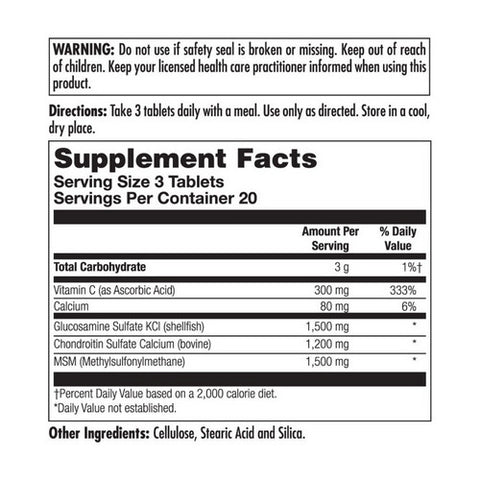 WARNING: Do not use if safety seal is broken or missing. Keep out of reach of children. Keep your licensed health care practitioner informed when using this product.

Directions: Take 3 tablets daily with a meal. Use only as directed. Store in a cool, dry place.

Supplement Facts
Serving Size 3 Tablets
Servings Per Container 20

| | Amount Per Serving | % Daily Value |
|---|---|---|
| Total Carbohydrate | 3 g | 1%† |
| Vitamin C (as Ascorbic Acid) | 300 mg | 333% |
| Calcium | 80 mg | 6% |
| Glucosamine Sulfate KCl (shellfish) | 1,500 mg | * |
| Chondroitin Sulfate Calcium (bovine) | 1,200 mg | * |
| MSM (Methylsulfonylmethane) | 1,500 mg | * |

†Percent Daily Value based on a 2,000 calorie diet.
*Daily Value not established.

Other Ingredients: Cellulose, Stearic Acid and Silica.